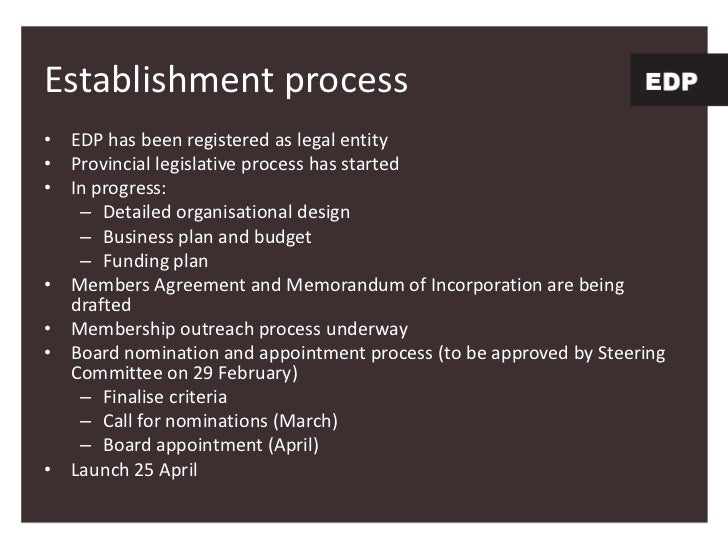 Establishment process

EDP

• EDP has been registered as legal entity
• Provincial legislative process has started
• In progress:
  – Detailed organisational design
  – Business plan and budget
  – Funding plan
• Members Agreement and Memorandum of Incorporation are being drafted
• Membership outreach process underway
• Board nomination and appointment process (to be approved by Steering Committee on 29 February)
  – Finalise criteria
  – Call for nominations (March)
  – Board appointment (April)
• Launch 25 April